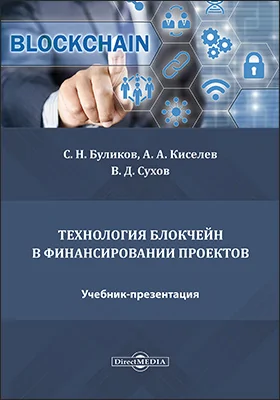 BLOCKCHAIN

С. Н. Буликов, А. А. Киселев
В. Д. Сухов

ТЕХНОЛОГИЯ БЛОКЧЕЙН В ФИНАНСИРОВАНИИ ПРОЕКТОВ

Учебник-презентация

DirectMEDIA